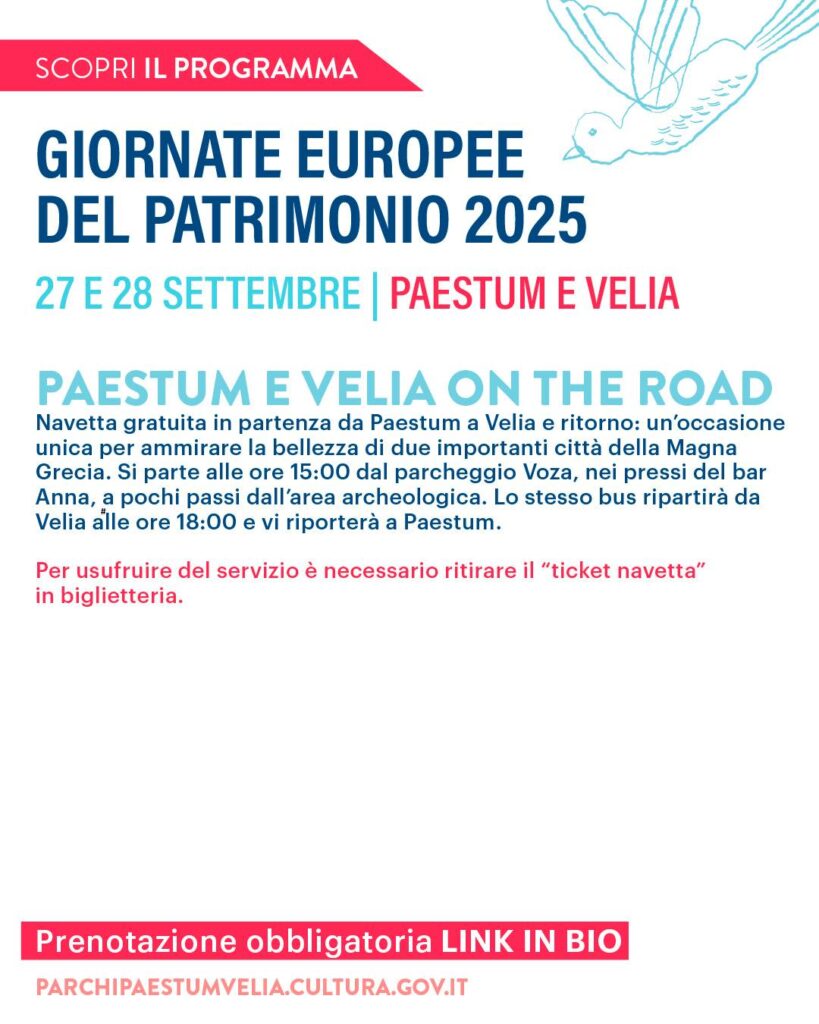 SCOPRI IL PROGRAMMA

GIORNATE EUROPEE DEL PATRIMONIO 2025

27 E 28 SETTEMBRE | PAESTUM E VELIA

PAESTUM E VELIA ON THE ROAD

Navetta gratuita in partenza da Paestum a Velia e ritorno: un'occasione unica per ammirare la bellezza di due importanti città della Magna Grecia. Si parte alle ore 15:00 dal parcheggio Voza, nei pressi del bar Anna, a pochi passi dall'area archeologica. Lo stesso bus ripartirà da Velia alle ore 18:00 e vi riporterà a Paestum.

Per usufruire del servizio è necessario ritirare il "ticket navetta" in biglietteria.

Prenotazione obbligatoria LINK IN BIO

PARCHIPAESTUMVELIA.CULTURA.GOV.IT